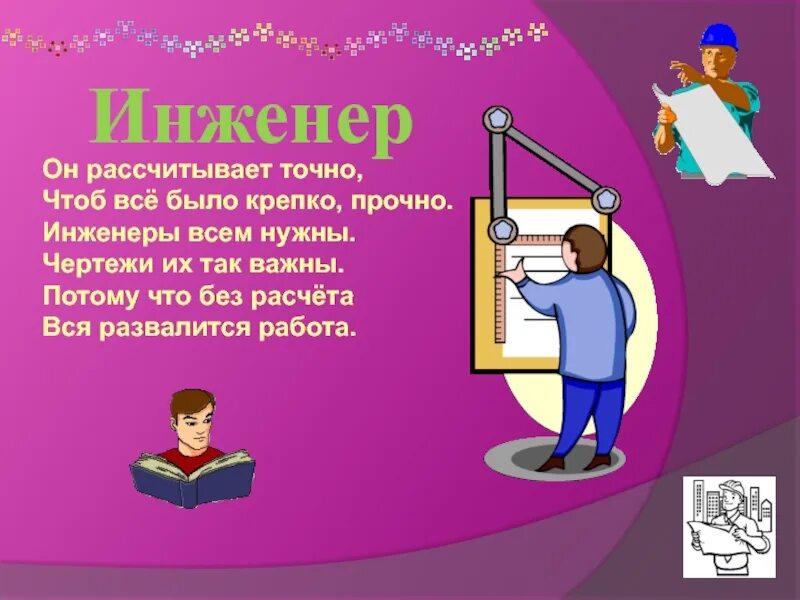 Инженер

Он рассчитывает точно,
Чтоб всё было крепко, прочно.
Инженеры всем нужны.
Чертежи их так важны.
Потому что без расчёта
Вся развалится работа.